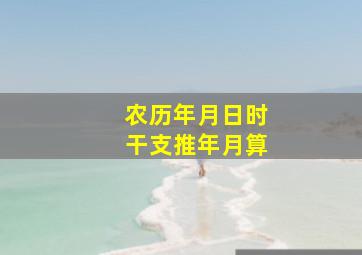 农历年月日时
干支推年月算